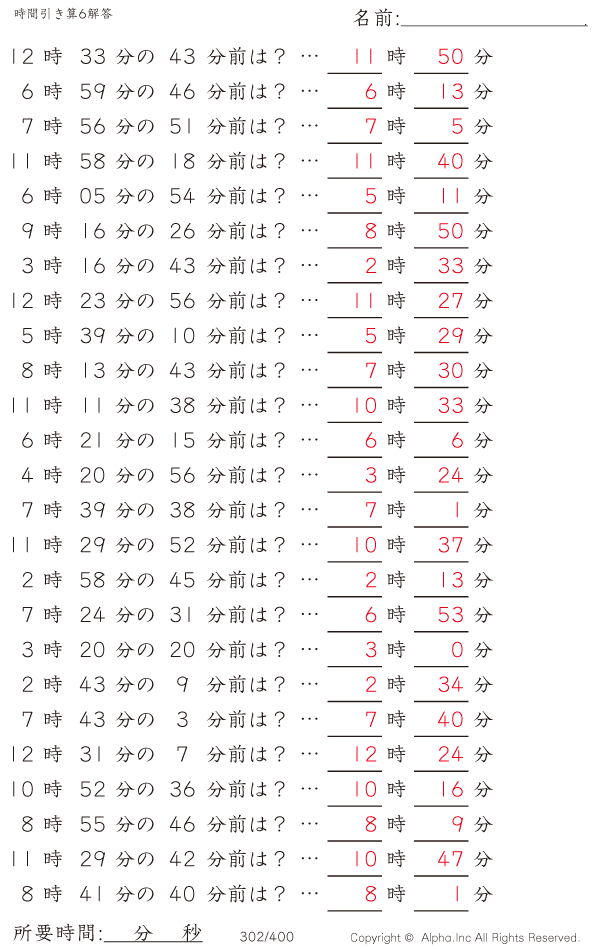 時間引き算6解答

名前:

12 時 33 分の 43 分前は？ … 11 時 50 分
6 時 59 分の 46 分前は？ … 6 時 13 分
7 時 56 分の 51 分前は？ … 7 時 5 分
11 時 58 分の 18 分前は？ … 11 時 40 分
6 時 05 分の 54 分前は？ … 5 時 11 分
9 時 16 分の 26 分前は？ … 8 時 50 分
3 時 16 分の 43 分前は？ … 2 時 33 分
12 時 23 分の 56 分前は？ … 11 時 27 分
5 時 39 分の 10 分前は？ … 5 時 29 分
8 時 13 分の 43 分前は？ … 7 時 30 分
11 時 11 分の 38 分前は？ … 10 時 33 分
6 時 21 分の 15 分前は？ … 6 時 6 分
4 時 20 分の 56 分前は？ … 3 時 24 分
7 時 39 分の 38 分前は？ … 7 時 1 分
11 時 29 分の 52 分前は？ … 10 時 37 分
2 時 58 分の 45 分前は？ … 2 時 13 分
7 時 24 分の 31 分前は？ … 6 時 53 分
3 時 20 分の 20 分前は？ … 3 時 0 分
2 時 43 分の 9 分前は？ … 2 時 34 分
7 時 43 分の 3 分前は？ … 7 時 40 分
12 時 31 分の 7 分前は？ … 12 時 24 分
10 時 52 分の 36 分前は？ … 10 時 16 分
8 時 55 分の 46 分前は？ … 8 時 9 分
11 時 29 分の 42 分前は？ … 10 時 47 分
8 時 41 分の 40 分前は？ … 8 時 1 分

所要時間: 分 秒 302/400 Copyright © Alpha.Inc All Rights Reserved.